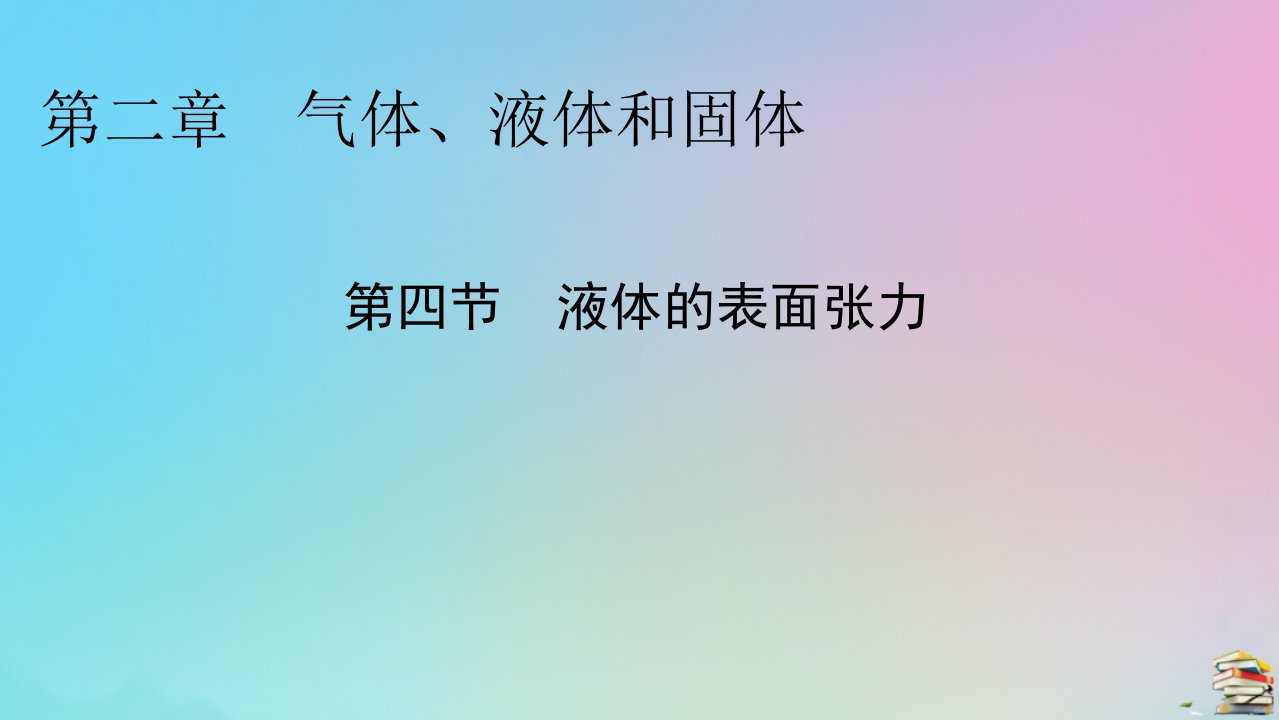 第二章　气体、液体和固体

第四节　液体的表面张力